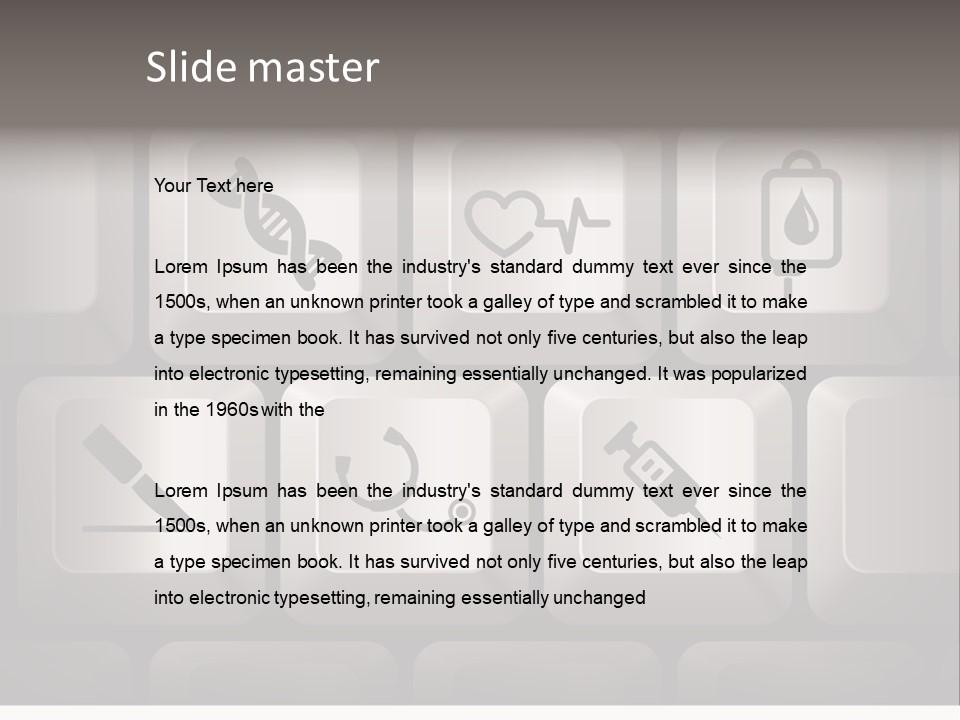 Slide master

Your Text here

Lorem Ipsum has been the industry's standard dummy text ever since the 1500s, when an unknown printer took a galley of type and scrambled it to make a type specimen book. It has survived not only five centuries, but also the leap into electronic typesetting, remaining essentially unchanged. It was popularized in the 1960s with the

Lorem Ipsum has been the industry's standard dummy text ever since the 1500s, when an unknown printer took a galley of type and scrambled it to make a type specimen book. It has survived not only five centuries, but also the leap into electronic typesetting, remaining essentially unchanged